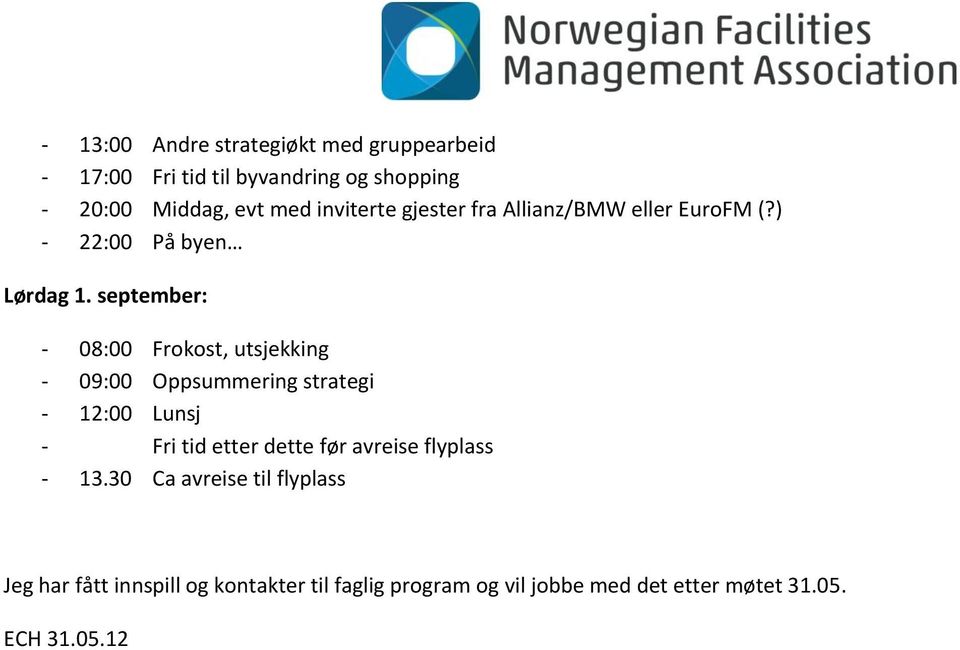 Norwegian Facilities Management Association

- 13:00 Andre strategiøkt med gruppearbeid
- 17:00 Fri tid til byvandring og shopping
- 20:00 Middag, evt med inviterte gjester fra Allianz/BMW eller EuroFM (?)
- 22:00 På byen…

Lørdag 1. september:

- 08:00 Frokost, utsjekking
- 09:00 Oppsummering strategi
- 12:00 Lunsj
- Fri tid etter dette før avreise flyplass
- 13.30 Ca avreise til flyplass

Jeg har fått innspill og kontakter til faglig program og vil jobbe med det etter møtet 31.05.

ECH 31.05.12